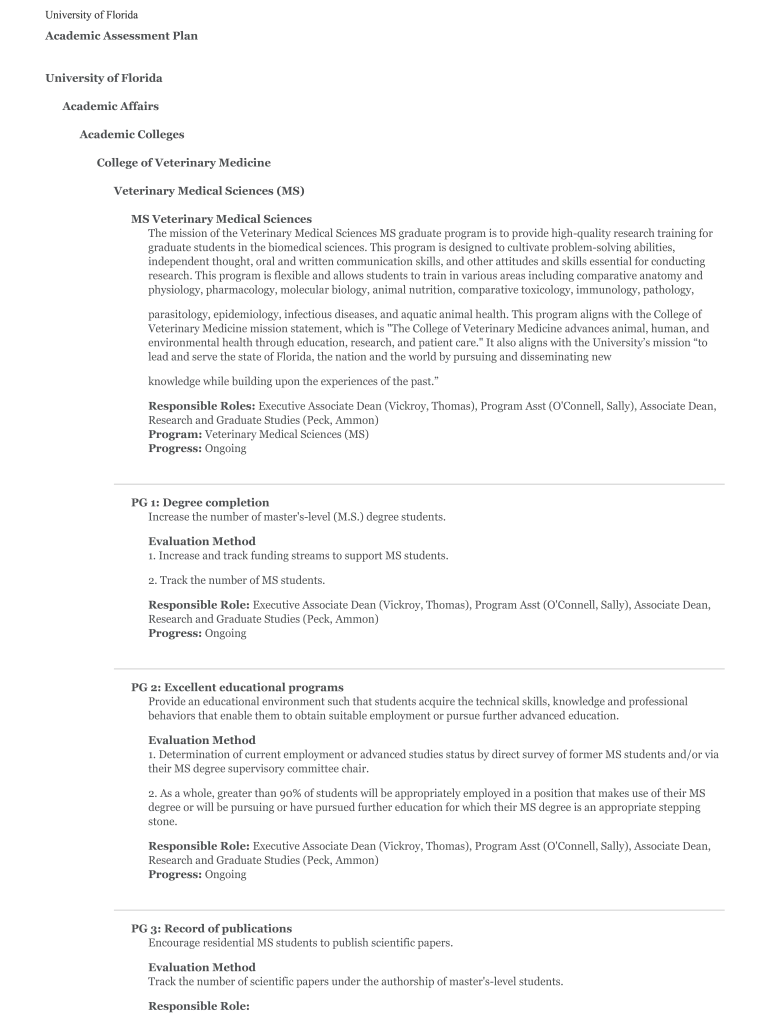 University of Florida

Academic Assessment Plan

University of Florida

Academic Affairs

Academic Colleges

College of Veterinary Medicine

Veterinary Medical Sciences (MS)

MS Veterinary Medical Sciences
The mission of the Veterinary Medical Sciences MS graduate program is to provide high-quality research training for graduate students in the biomedical sciences. This program is designed to cultivate problem-solving abilities, independent thought, oral and written communication skills, and other attitudes and skills essential for conducting research. This program is flexible and allows students to train in various areas including comparative anatomy and physiology, pharmacology, molecular biology, animal nutrition, comparative toxicology, immunology, pathology,

parasitology, epidemiology, infectious diseases, and aquatic animal health. This program aligns with the College of Veterinary Medicine mission statement, which is "The College of Veterinary Medicine advances animal, human, and environmental health through education, research, and patient care." It also aligns with the University's mission “to lead and serve the state of Florida, the nation and the world by pursuing and disseminating new

knowledge while building upon the experiences of the past.”

Responsible Roles: Executive Associate Dean (Vickroy, Thomas), Program Asst (O'Connell, Sally), Associate Dean, Research and Graduate Studies (Peck, Ammon)
Program: Veterinary Medical Sciences (MS)
Progress: Ongoing

PG 1: Degree completion
Increase the number of master's-level (M.S.) degree students.

Evaluation Method
1. Increase and track funding streams to support MS students.

2. Track the number of MS students.

Responsible Role: Executive Associate Dean (Vickroy, Thomas), Program Asst (O'Connell, Sally), Associate Dean, Research and Graduate Studies (Peck, Ammon)
Progress: Ongoing

PG 2: Excellent educational programs
Provide an educational environment such that students acquire the technical skills, knowledge and professional behaviors that enable them to obtain suitable employment or pursue further advanced education.

Evaluation Method
1. Determination of current employment or advanced studies status by direct survey of former MS students and/or via their MS degree supervisory committee chair.

2. As a whole, greater than 90% of students will be appropriately employed in a position that makes use of their MS degree or will be pursuing or have pursued further education for which their MS degree is an appropriate stepping stone.

Responsible Role: Executive Associate Dean (Vickroy, Thomas), Program Asst (O'Connell, Sally), Associate Dean, Research and Graduate Studies (Peck, Ammon)
Progress: Ongoing

PG 3: Record of publications
Encourage residential MS students to publish scientific papers.

Evaluation Method
Track the number of scientific papers under the authorship of master's-level students.

Responsible Role: